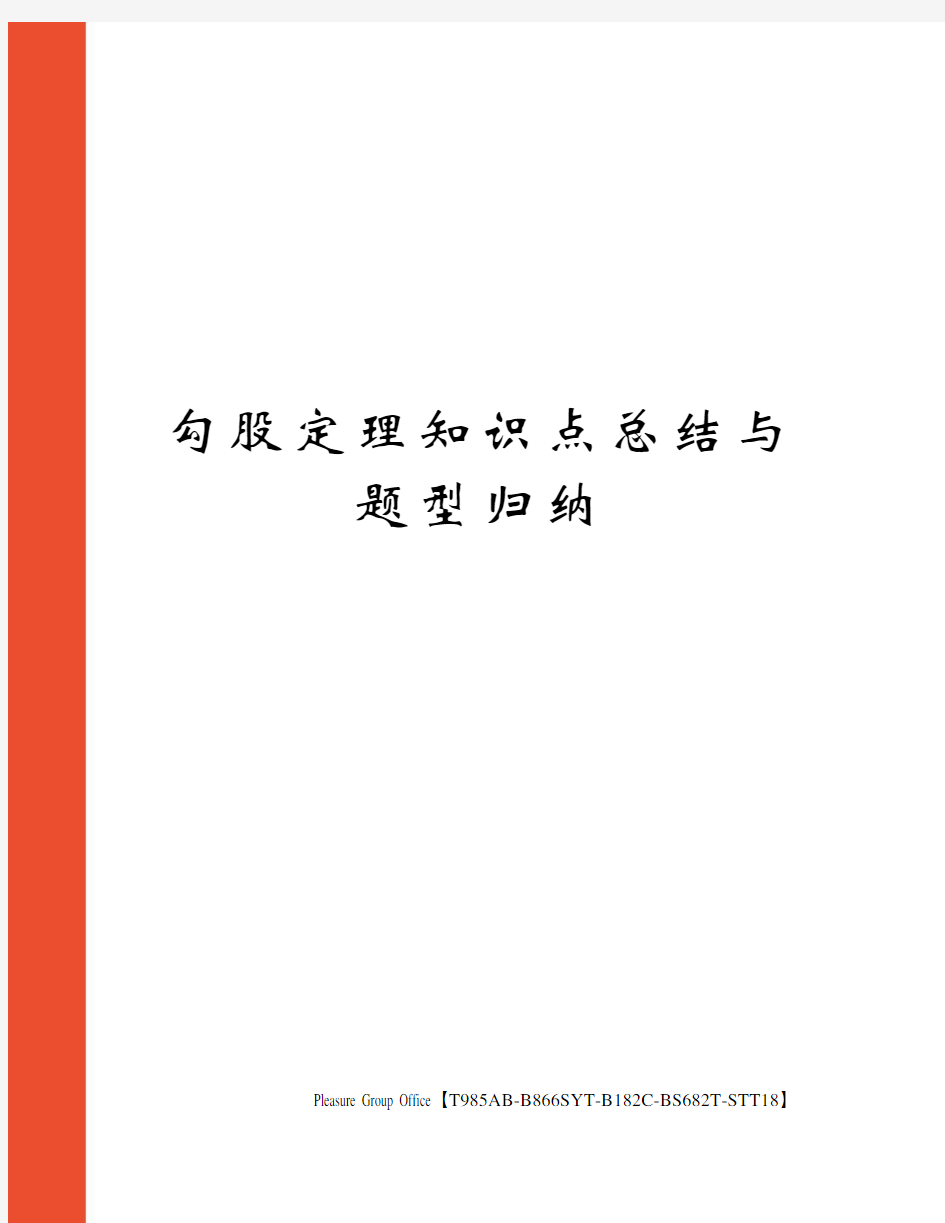 勾股定理知识点总结与题型归纳

Pleasure Group Office【T985AB-B866SYT-B182C-BS682T-STT18】